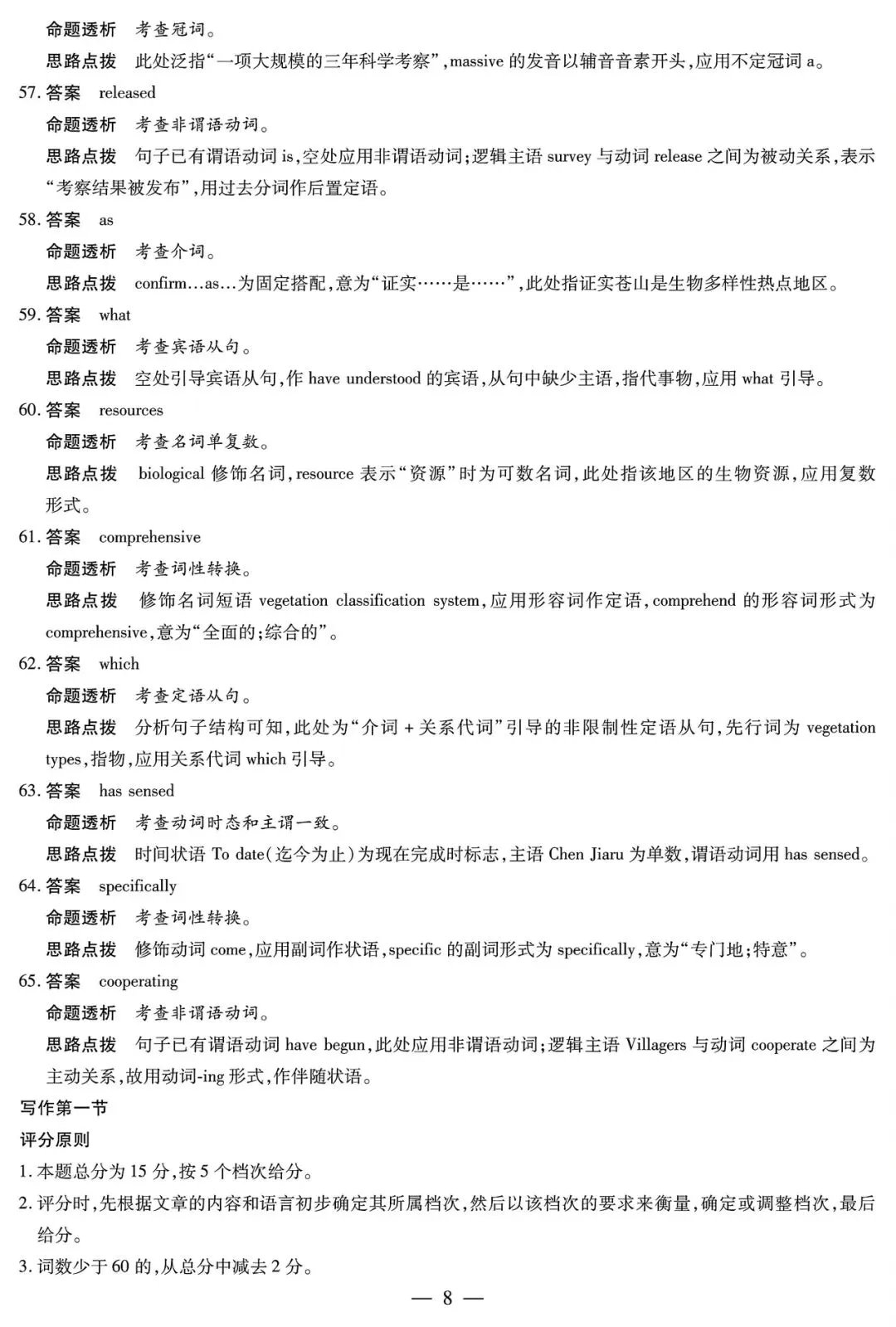 命题透析 考查冠词。

思路点拨 此处泛指“一项大规模的三年科学考察”,massive的发音以辅音音素开头,应用不定冠词a。

57.答案 released

命题透析 考查非谓语动词。

思路点拨 句子已有谓语动词is,空处应用非谓语动词;逻辑主语survey与动词release之间为被动关系,表示“考察结果被发布”,用过去分词作后置定语。

58.答案 as

命题透析 考查介词。

思路点拨 confirm...as...为固定搭配,意为“证实……是……”,此处指证实苍山是生物多样性热点地区。

59.答案 what

命题透析 考查宾语从句。

思路点拨 空处引导宾语从句,作have understood的宾语,从句中缺少主语,指代事物,应用what引导。

60.答案 resources

命题透析 考查名词单复数。

思路点拨 biological修饰名词,resource表示“资源”时为可数名词,此处指该地区的生物资源,应用复数形式。

61.答案 comprehensive

命题透析 考查词性转换。

思路点拨 修饰名词短语vegetation classification system,应用形容词作定语,comprehend的形容词形式为comprehensive,意为“全面的;综合的”。

62.答案 which

命题透析 考查定语从句。

思路点拨 分析句子结构可知,此处为“介词+关系代词”引导的非限制性定语从句,先行词为vegetation types,指物,应用关系代词which引导。

63.答案 has sensed

命题透析 考查动词时态和主谓一致。

思路点拨 时间状语To date(迄今为止)为现在完成时标志,主语Chen Jiaru为单数,谓语动词用has sensed。

64.答案 specifically

命题透析 考查词性转换。

思路点拨 修饰动词come,应用副词作状语,specific的副词形式为specifically,意为“专门地;特意”。

65.答案 cooperating

命题透析 考查非谓语动词。

思路点拨 句子已有谓语动词have begun,此处应用非谓语动词;逻辑主语Villagers与动词cooperate之间为主动关系,故用动词-ing形式,作伴随状语。

写作第一节

评分原则

1.本题总分为15分,按5个档次给分。

2.评分时,先根据文章的内容和语言初步确定其所属档次,然后以该档次的要求来衡量,确定或调整档次,最后给分。

3.词数少于60的,从总分中减去2分。

— 8 —